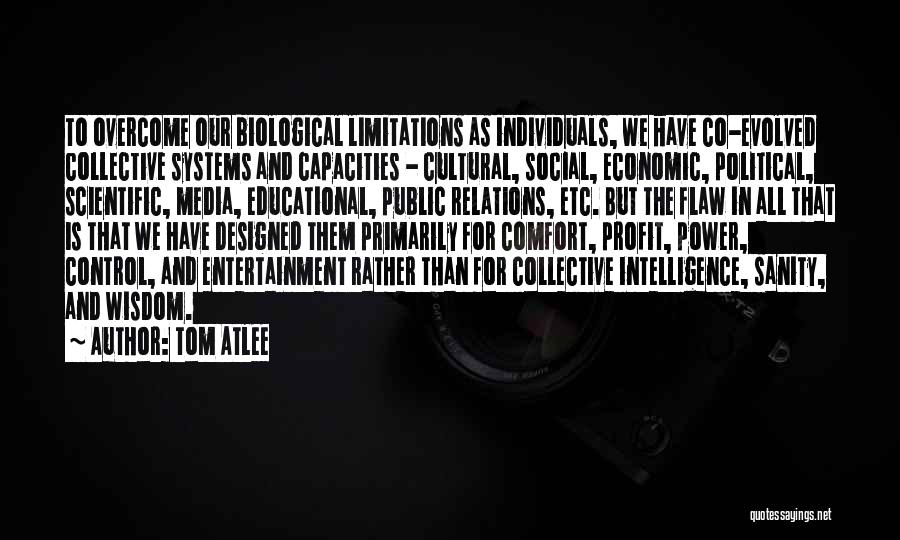 TO OVERCOME OUR BIOLOGICAL LIMITATIONS AS INDIVIDUALS, WE HAVE CO-EVOLVED COLLECTIVE SYSTEMS AND CAPACITIES - CULTURAL, SOCIAL, ECONOMIC, POLITICAL, SCIENTIFIC, MEDIA, EDUCATIONAL, PUBLIC RELATIONS, ETC. BUT THE FLAW IN ALL THAT IS THAT WE HAVE DESIGNED THEM PRIMARILY FOR COMFORT, PROFIT, POWER, CONTROL, AND ENTERTAINMENT RATHER THAN FOR COLLECTIVE INTELLIGENCE, SANITY, AND WISDOM.

~ AUTHOR: TOM ATLEE

quotessayings.net